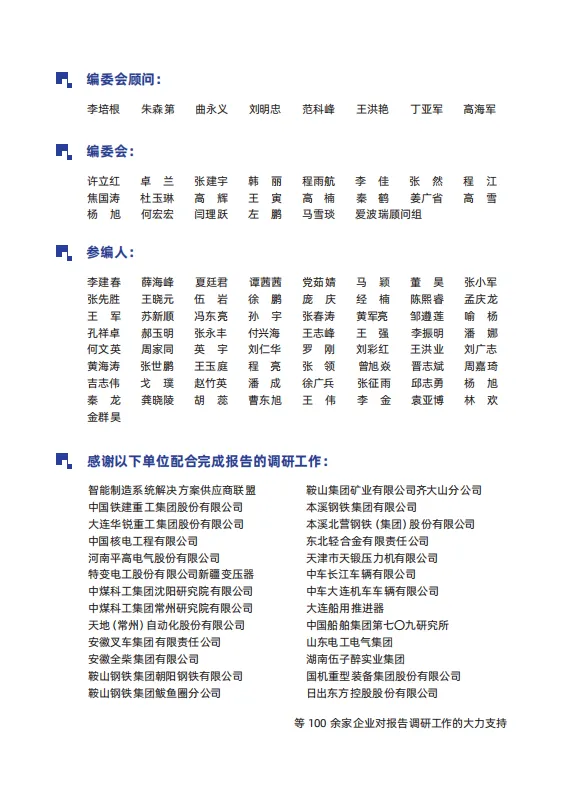 编委会顾问：

李培根　朱森第　曲永义　刘明忠　范科峰　王洪艳　丁亚军　高海军

编委会：

许立红　卓　兰　张建宇　韩　丽　程雨航　李　佳　张　然　程　江
焦国涛　杜玉琳　高　辉　王　寅　高　楠　秦　鹤　姜广省　高　雪
杨　旭　何宏宏　闫理跃　左　鹏　马雪琰　爱波瑞顾问组

参编人：

李建春　薛海峰　夏廷君　谭茜茜　党茹婧　马　颖　董　昊　张小军
张先胜　王晓元　伍　岩　徐　鹏　庞　庆　经　楠　陈熙睿　孟庆龙
王　军　苏新顺　冯东亮　孙　宇　张春涛　黄军亮　邹遵莲　喻　杨
孔祥卓　郝玉明　张永丰　付兴海　王志峰　王　强　李振明　潘　娜
何文英　周家同　英　宇　刘仁华　罗　刚　刘彩红　王洪业　刘广志
黄海涛　张世鹏　王玉庭　程　亮　张　领　曾旭焱　晋志斌　周嘉琦
吉志伟　戈　璞　赵竹英　潘　成　徐广兵　张征雨　邱志勇　杨　旭
秦　龙　龚晓陵　胡　蕊　曹东旭　王　伟　李　金　袁亚博　林　欢
金群昊

感谢以下单位配合完成报告的调研工作：

智能制造系统解决方案供应商联盟
中国铁建重工集团股份有限公司
大连华锐重工集团股份有限公司
中国核电工程有限公司
河南平高电气股份有限公司
特变电工股份有限公司新疆变压器
中煤科工集团沈阳研究院有限公司
中煤科工集团常州研究院有限公司
天地（常州）自动化股份有限公司
安徽叉车集团有限责任公司
安徽全柴集团有限公司
鞍山钢铁集团朝阳钢铁有限公司
鞍山钢铁集团鲅鱼圈分公司

鞍山集团矿业有限公司齐大山分公司
本溪钢铁集团有限公司
本溪北营钢铁（集团）股份有限公司
东北轻合金有限责任公司
天津市天锻压力机有限公司
中车长江车辆有限公司
中车大连机车车辆有限公司
大连船用推进器
中国船舶集团第七〇九研究所
山东电工电气集团
湖南伍子醉实业集团
国机重型装备集团股份有限公司
日出东方控股股份有限公司

等 100 余家企业对报告调研工作的大力支持